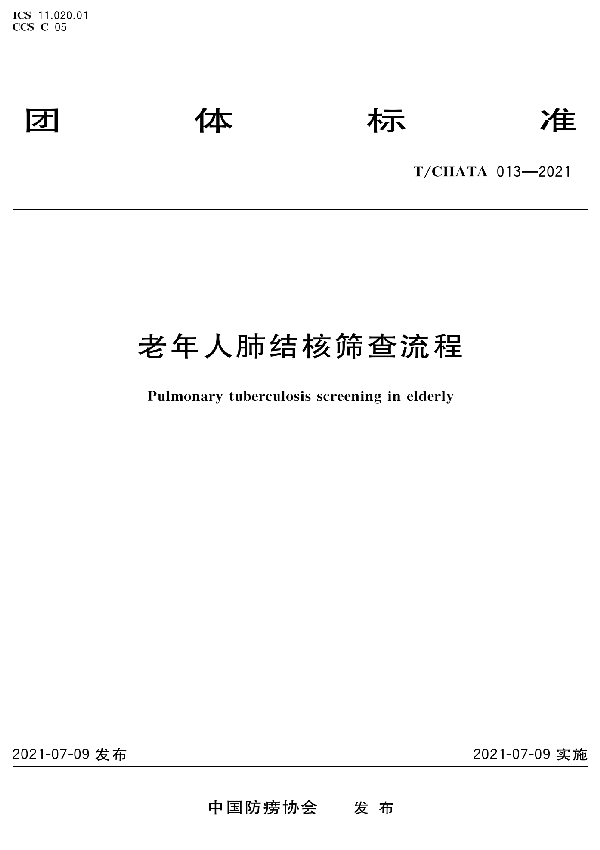 ICS 11.020.01
CCS C 05

团 体 标 准

T/CHATA 013—2021

老年人肺结核筛查流程

Pulmonary tuberculosis screening in elderly

2021-07-09 发布

2021-07-09 实施

中国防痨协会 发 布